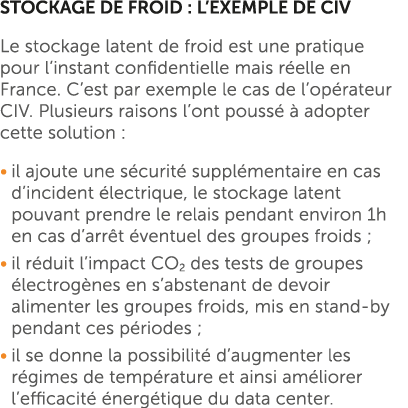 STOCKAGE DE FROID : L'EXEMPLE DE CIV

Le stockage latent de froid est une pratique pour l'instant confidentielle mais réelle en France. C'est par exemple le cas de l'opérateur CIV. Plusieurs raisons l'ont poussé à adopter cette solution :

• il ajoute une sécurité supplémentaire en cas d'incident électrique, le stockage latent pouvant prendre le relais pendant environ 1h en cas d'arrêt éventuel des groupes froids ;
• il réduit l'impact $CO_2$ des tests de groupes électrogènes en s'abstenant de devoir alimenter les groupes froids, mis en stand-by pendant ces périodes ;
• il se donne la possibilité d'augmenter les régimes de température et ainsi améliorer l'efficacité énergétique du data center.